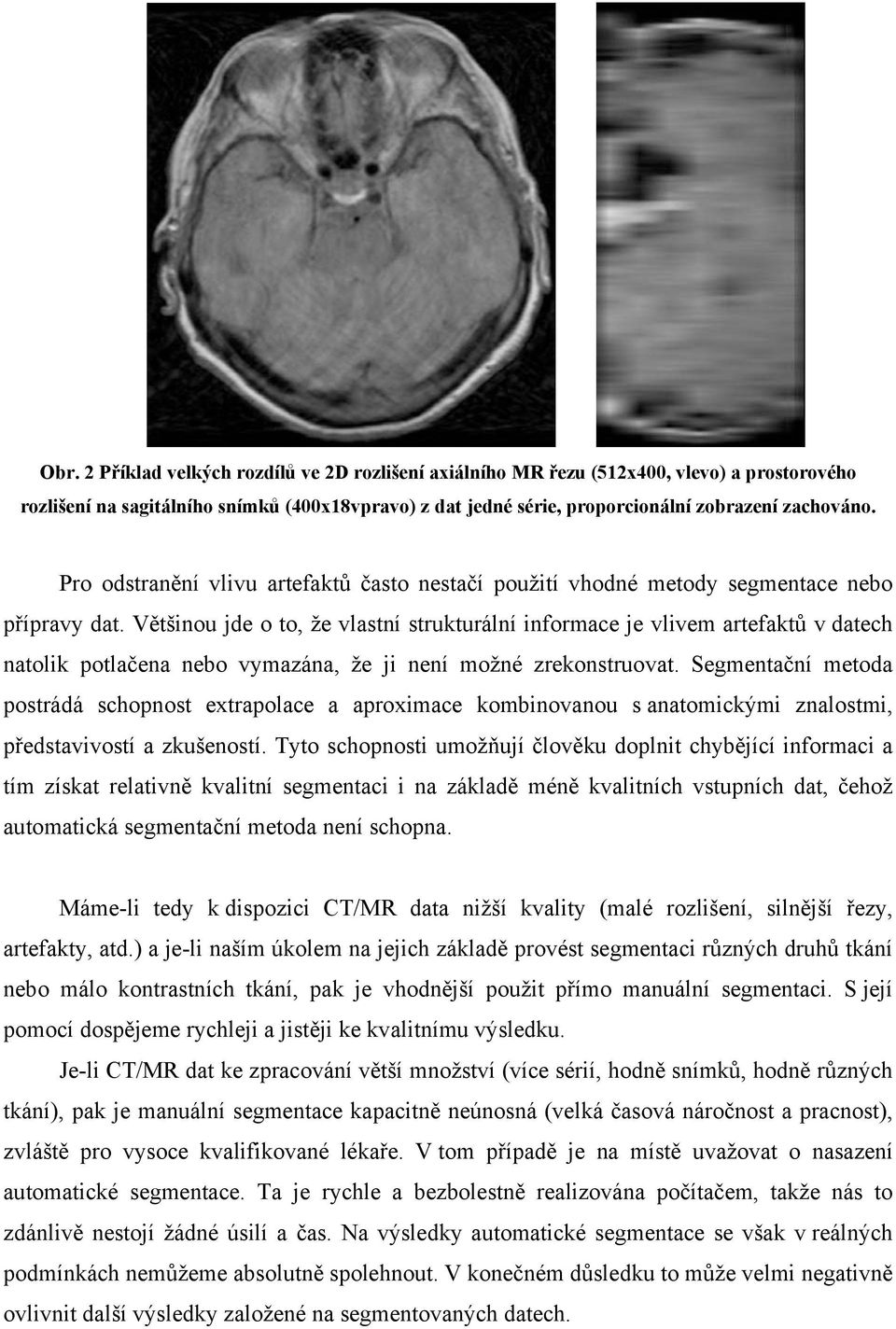 Obr. 2 Příklad velkých rozdílů ve 2D rozlišení axiálního MR řezu (512x400, vlevo) a prostorového rozlišení na sagitálního snímků (400x18vpravo) z dat jedné série, proporcionální zobrazení zachováno.

Pro odstranění vlivu artefaktů často nestačí použití vhodné metody segmentace nebo přípravy dat. Většinou jde o to, že vlastní strukturální informace je vlivem artefaktů v datech natolik potlačena nebo vymazána, že ji není možné zrekonstruovat. Segmentační metoda postrádá schopnost extrapolace a aproximace kombinovanou s anatomickými znalostmi, představivostí a zkušeností. Tyto schopnosti umožňují člověku doplnit chybějící informaci a tím získat relativně kvalitní segmentaci i na základě méně kvalitních vstupních dat, čehož automatická segmentační metoda není schopna.

Máme-li tedy k dispozici CT/MR data nižší kvality (malé rozlišení, silnější řezy, artefakty, atd.) a je-li naším úkolem na jejich základě provést segmentaci různých druhů tkání nebo málo kontrastních tkání, pak je vhodnější použit přímo manuální segmentaci. S její pomocí dospějeme rychleji a jistěji ke kvalitnímu výsledku.

Je-li CT/MR dat ke zpracování větší množství (více sérií, hodně snímků, hodně různých tkání), pak je manuální segmentace kapacitně neúnosná (velká časová náročnost a pracnost), zvláště pro vysoce kvalifikované lékaře. V tom případě je na místě uvažovat o nasazení automatické segmentace. Ta je rychle a bezbolestně realizována počítačem, takže nás to zdánlivě nestojí žádné úsilí a čas. Na výsledky automatické segmentace se však v reálných podmínkách nemůžeme absolutně spolehnout. V konečném důsledku to může velmi negativně ovlivnit další výsledky založené na segmentovaných datech.